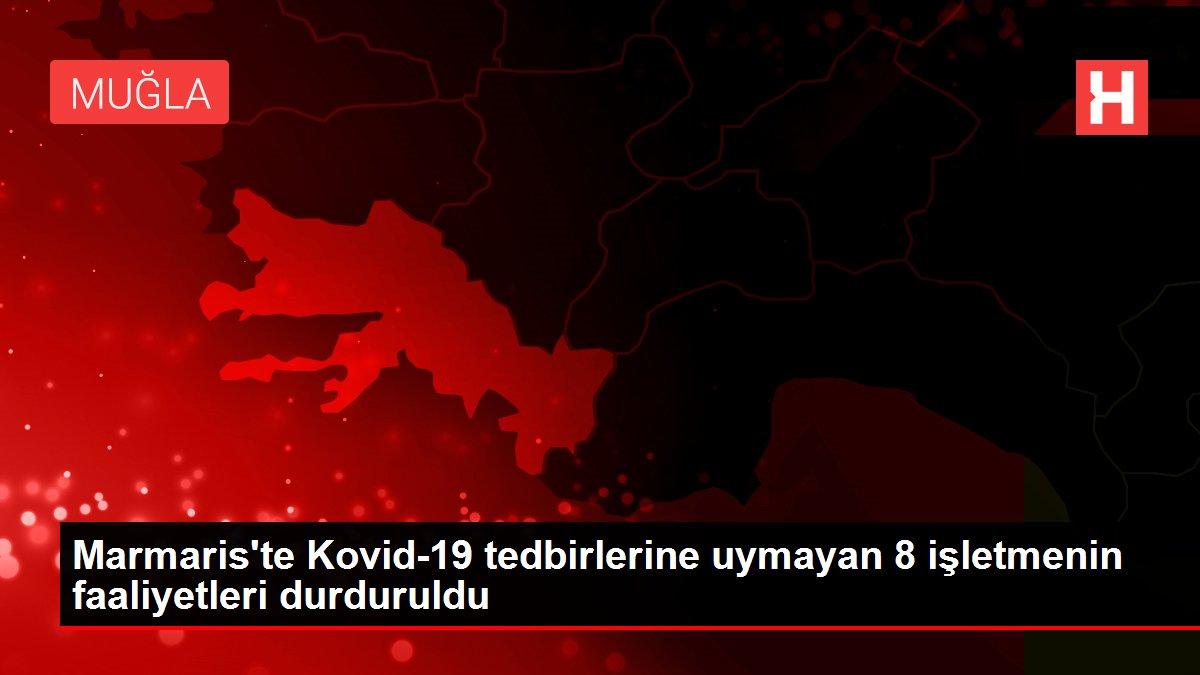 MUĞLA

H

Marmaris'te Kovid-19 tedbirlerine uymayan 8 işletmenin faaliyetleri durduruldu